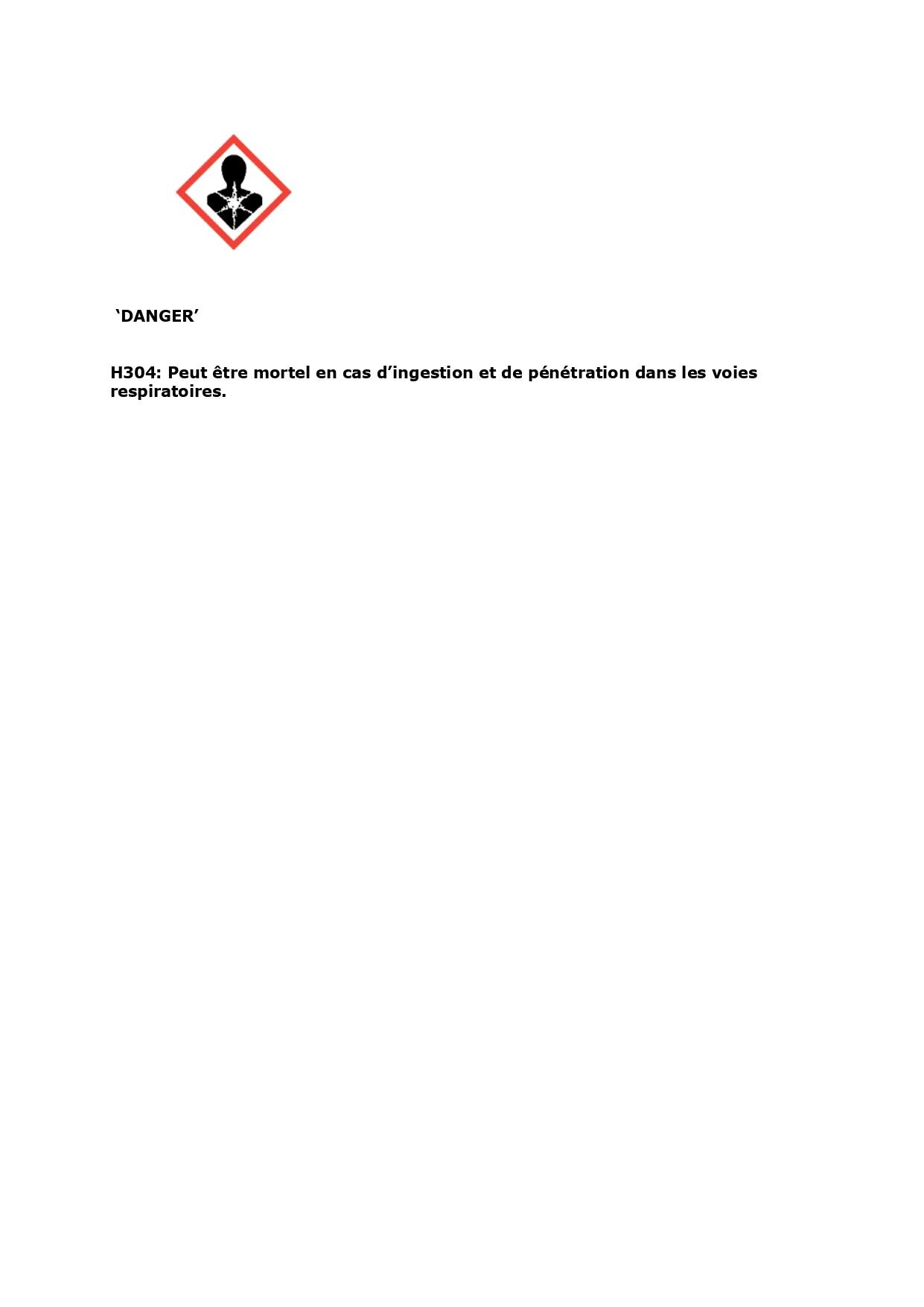 ‘DANGER’

H304: Peut être mortel en cas d’ingestion et de pénétration dans les voies respiratoires.